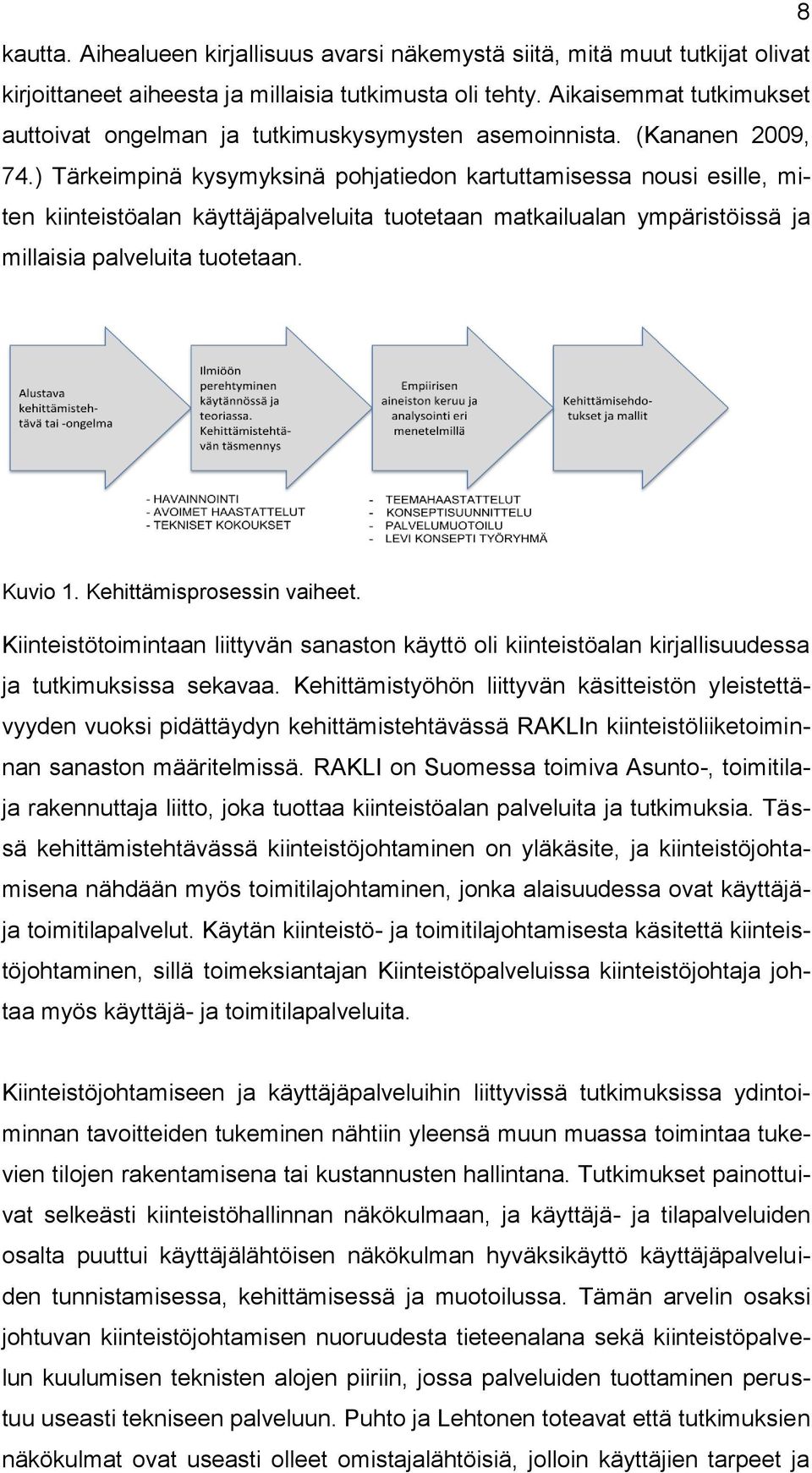 8

kautta. Aihealueen kirjallisuus avarsi näkemystä siitä, mitä muut tutkijat olivat kirjoittaneet aiheesta ja millaisia tutkimusta oli tehty. Aikaisemmat tutkimukset auttoivat ongelman ja tutkimuskysymysten asemoinnista. (Kananen 2009, 74.) Tärkeimpinä kysymyksinä pohjatiedon kartuttamisessa nousi esille, miten kiinteistöalan käyttäjäpalveluita tuotetaan matkailualan ympäristöissä ja millaisia palveluita tuotetaan.

Alustava kehittämistehtävä tai -ongelma

Ilmiöön perehtyminen käytännössä ja teoriassa. Kehittämistehtävän täsmennys

Empiirisen aineiston keruu ja analysointi eri menetelmillä

Kehittämisehdotukset ja mallit

- HAVAINNOINTI
- AVOIMET HAASTATTELUT
- TEKNISET KOKOUKSET

- TEEMAHAASTATTELUT
- KONSEPTISUUNNITTELU
- PALVELUMUOTOILU
- LEVI KONSEPTI TYÖRYHMÄ

Kuvio 1. Kehittämisprosessin vaiheet.

Kiinteistötoimintaan liittyvän sanaston käyttö oli kiinteistöalan kirjallisuudessa ja tutkimuksissa sekavaa. Kehittämistyöhön liittyvän käsitteistön yleistettävyyden vuoksi pidättäydyn kehittämistehtävässä RAKLIn kiinteistöliiketoiminnan sanaston määritelmissä. RAKLI on Suomessa toimiva Asunto-, toimitila- ja rakennuttaja liitto, joka tuottaa kiinteistöalan palveluita ja tutkimuksia. Tässä kehittämistehtävässä kiinteistöjohtaminen on yläkäsite, ja kiinteistöjohtamisena nähdään myös toimitilajohtaminen, jonka alaisuudessa ovat käyttäjä- ja toimitilapalvelut. Käytän kiinteistö- ja toimitilajohtamisesta käsitettä kiinteistöjohtaminen, sillä toimeksiantajan Kiinteistöpalveluissa kiinteistöjohtaja johtaa myös käyttäjä- ja toimitilapalveluita.

Kiinteistöjohtamiseen ja käyttäjäpalveluihin liittyvissä tutkimuksissa ydintoiminnan tavoitteiden tukeminen nähtiin yleensä muun muassa toimintaa tukevien tilojen rakentamisena tai kustannusten hallintana. Tutkimukset painottuivat selkeästi kiinteistöhallinnan näkökulmaan, ja käyttäjä- ja tilapalveluiden osalta puuttui käyttäjälähtöisen näkökulman hyväksikäyttö käyttäjäpalveluiden tunnistamisessa, kehittämisessä ja muotoilussa. Tämän arvelin osaksi johtuvan kiinteistöjohtamisen nuoruudesta tieteenalana sekä kiinteistöpalvelun kuulumisen teknisten alojen piiriin, jossa palveluiden tuottaminen perustuu useasti tekniseen palveluun. Puhto ja Lehtonen toteavat että tutkimuksien näkökulmat ovat useasti olleet omistajalähtöisiä, jolloin käyttäjien tarpeet ja